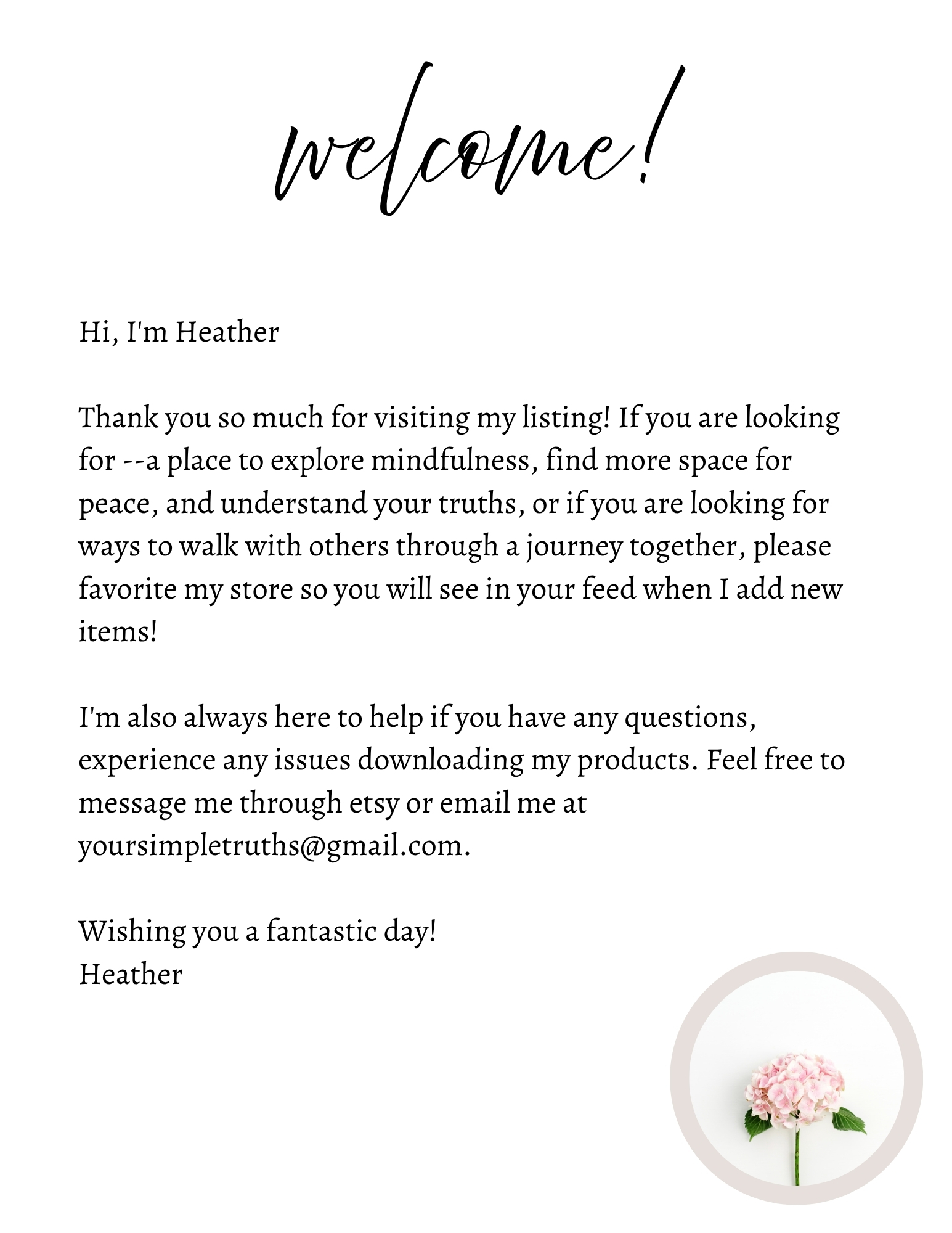 welcome!

Hi, I'm Heather

Thank you so much for visiting my listing! If you are looking for --a place to explore mindfulness, find more space for peace, and understand your truths, or if you are looking for ways to walk with others through a journey together, please favorite my store so you will see in your feed when I add new items!

I'm also always here to help if you have any questions, experience any issues downloading my products. Feel free to message me through etsy or email me at yoursimpletruths@gmail.com.

Wishing you a fantastic day!
Heather